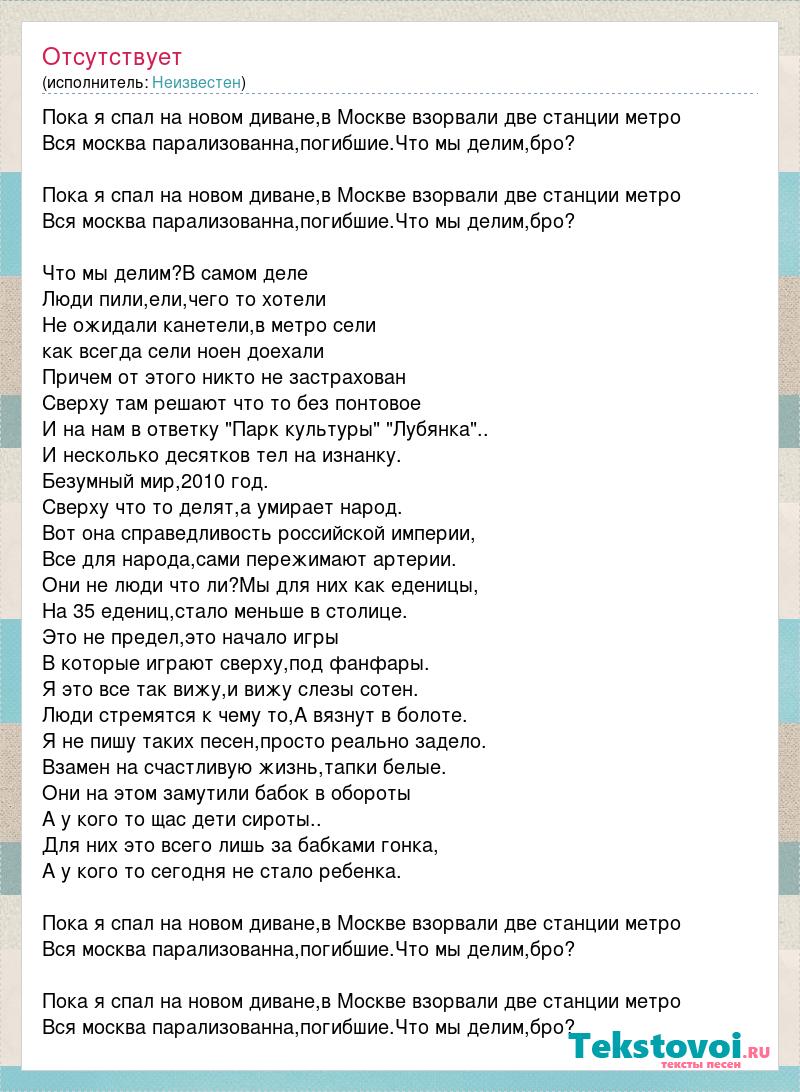 Отсутствует
(исполнитель: Неизвестен)

Пока я спал на новом диване,в Москве взорвали две станции метро
Вся москва парализованна,погибшие.Что мы делим,бро?

Пока я спал на новом диване,в Москве взорвали две станции метро
Вся москва парализованна,погибшие.Что мы делим,бро?

Что мы делим?В самом деле
Люди пили,ели,чего то хотели
Не ожидали канетели,в метро сели
как всегда сели ноен доехали
Причем от этого никто не застрахован
Сверху там решают что то без понтовое
И на нам в ответку "Парк культуры" "Лубянка"..
И несколько десятков тел на изнанку.
Безумный мир,2010 год.
Сверху что то делят,а умирает народ.
Вот она справедливость российской империи,
Все для народа,сами пережимают артерии.
Они не люди что ли?Мы для них как еденицы,
На 35 едениц,стало меньше в столице.
Это не предел,это начало игры
В которые играют сверху,под фанфары.
Я это все так вижу,и вижу слезы сотен.
Люди стремятся к чему то,А вязнут в болоте.
Я не пишу таких песен,просто реально задело.
Взамен на счастливую жизнь,тапки белые.
Они на этом замутили бабок в обороты
А у кого то щас дети сироты..
Для них это всего лишь за бабками гонка,
А у кого то сегодня не стало ребенка.

Пока я спал на новом диване,в Москве взорвали две станции метро
Вся москва парализованна,погибшие.Что мы делим,бро?

Пока я спал на новом диване,в Москве взорвали две станции метро
Вся москва парализованна,погибшие.Что мы делим,бро?

Tekstovoi.ru
тексты песен